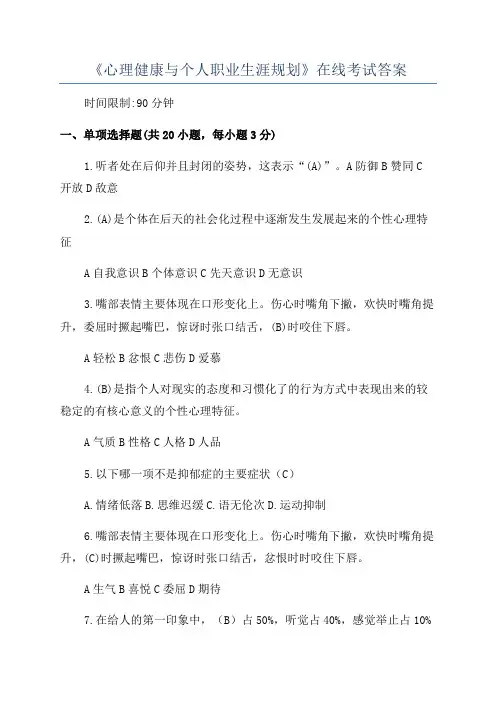 《心理健康与个人职业生涯规划》在线考试答案

时间限制:90 分钟

一、单项选择题(共 20 小题，每小题 3 分)

1.听者处在后仰并且封闭的姿势，这表示“(A)”。A 防御 B 赞同 C 开放 D 敌意

2.(A)是个体在后天的社会化过程中逐渐发生发展起来的个性心理特征

A 自我意识 B 个体意识 C 先天意识 D 无意识

3.嘴部表情主要体现在口形变化上。伤心时嘴角下撇，欢快时嘴角提升，委屈时撅起嘴巴，惊讶时张口结舌，(B)时咬住下唇。

A 轻松 B 忿恨 C 悲伤 D 爱慕

4.(B)是指个人对现实的态度和习惯化了的行为方式中表现出来的较稳定的有核心意义的个性心理特征。

A 气质 B 性格 C 人格 D 人品

5.以下哪一项不是抑郁症的主要症状（C）

A.情绪低落 B.思维迟缓 C.语无伦次 D.运动抑制

6.嘴部表情主要体现在口形变化上。伤心时嘴角下撇，欢快时嘴角提升，(C)时撅起嘴巴，惊讶时张口结舌，忿恨时时咬住下唇。

A 生气 B 喜悦 C 委屈 D 期待

7.在给人的第一印象中，（B）占 50%，听觉占 40%，感觉举止占 10%